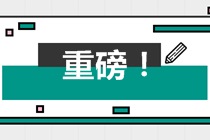 重磅！